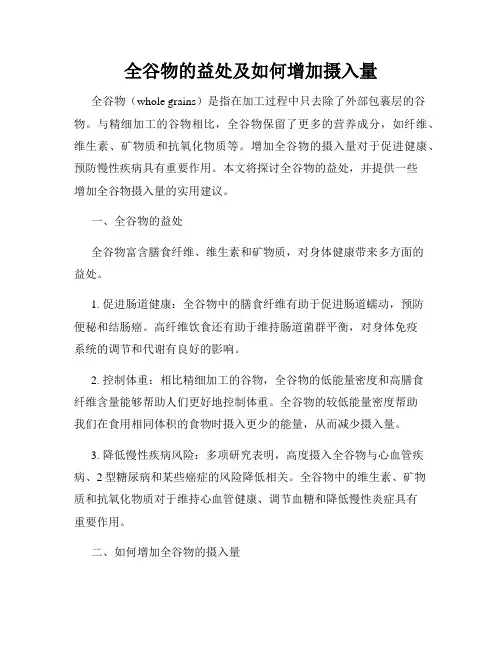 全谷物的益处及如何增加摄入量

全谷物（whole grains）是指在加工过程中只去除了外部包裹层的谷物。与精细加工的谷物相比，全谷物保留了更多的营养成分，如纤维、维生素、矿物质和抗氧化物质等。增加全谷物的摄入量对于促进健康、预防慢性疾病具有重要作用。本文将探讨全谷物的益处，并提供一些增加全谷物摄入量的实用建议。

一、全谷物的益处

全谷物富含膳食纤维、维生素和矿物质，对身体健康带来多方面的益处。

1. 促进肠道健康：全谷物中的膳食纤维有助于促进肠道蠕动，预防便秘和结肠癌。高纤维饮食还有助于维持肠道菌群平衡，对身体免疫系统的调节和代谢有良好的影响。

2. 控制体重：相比精细加工的谷物，全谷物的低能量密度和高膳食纤维含量能够帮助人们更好地控制体重。全谷物的较低能量密度帮助我们在食用相同体积的食物时摄入更少的能量，从而减少摄入量。

3. 降低慢性疾病风险：多项研究表明，高度摄入全谷物与心血管疾病、2 型糖尿病和某些癌症的风险降低相关。全谷物中的维生素、矿物质和抗氧化物质对于维持心血管健康、调节血糖和降低慢性炎症具有重要作用。

二、如何增加全谷物的摄入量